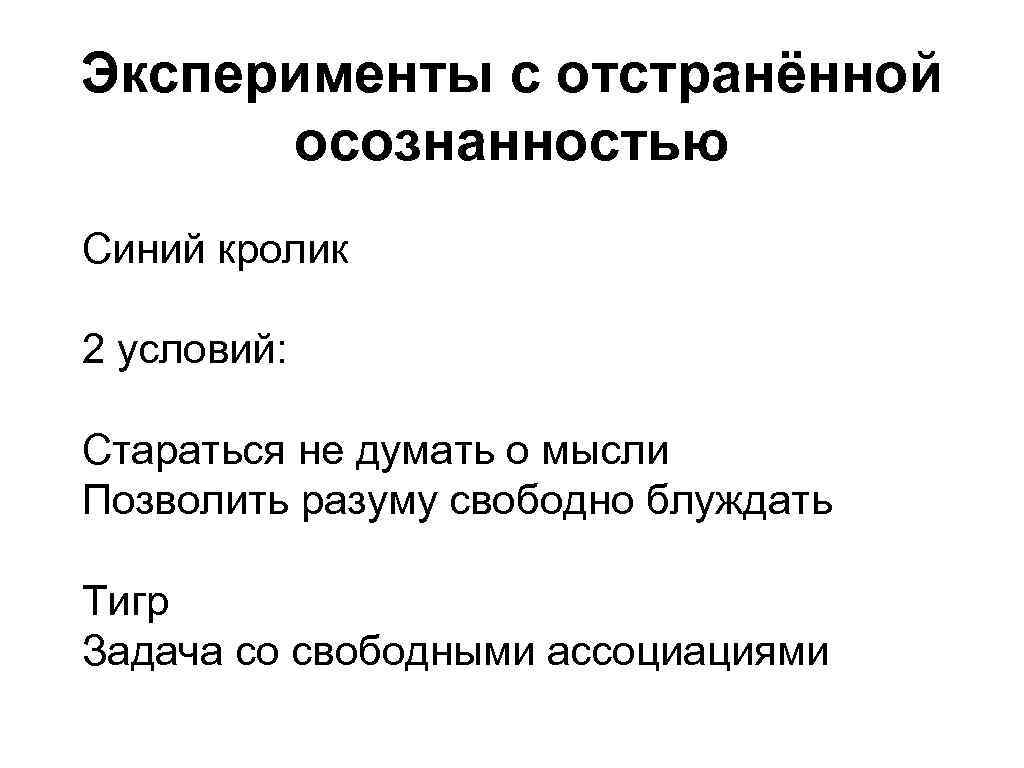 Эксперименты с отстранённой осознанностью

Синий кролик

2 условий:

Стараться не думать о мысли
Позволить разуму свободно блуждать

Тигр
Задача со свободными ассоциациями